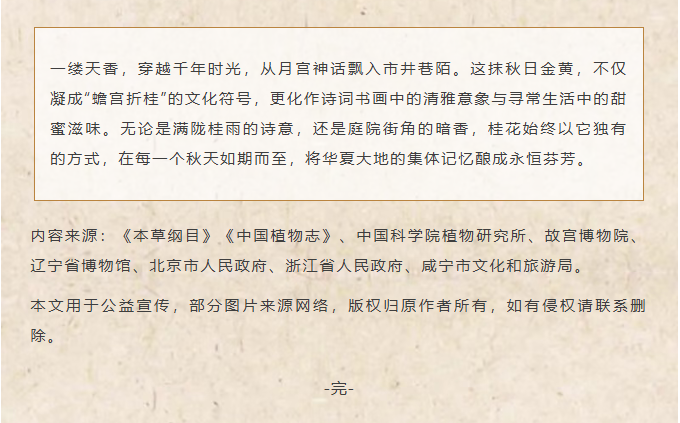 一缕天香，穿越千年时光，从月宫神话飘入市井巷陌。这抹秋日金黄，不仅凝成“蟾宫折桂”的文化符号，更化作诗词书画中的清雅意象与寻常生活中的甜蜜滋味。无论是满陇桂雨的诗意，还是庭院街角的暗香，桂花始终以它独有的方式，在每一个秋天如期而至，将华夏大地的集体记忆酿成永恒芬芳。

内容来源：《本草纲目》《中国植物志》、中国科学院植物研究所、故宫博物院、辽宁省博物馆、北京市人民政府、浙江省人民政府、咸宁市文化和旅游局。

本文用于公益宣传，部分图片来源网络，版权归原作者所有，如有侵权请联系删除。

-完-